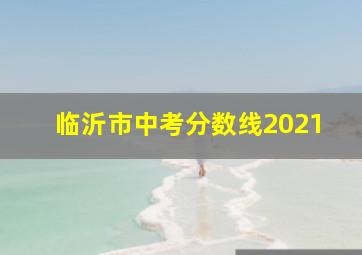 临沂市中考分数线2021